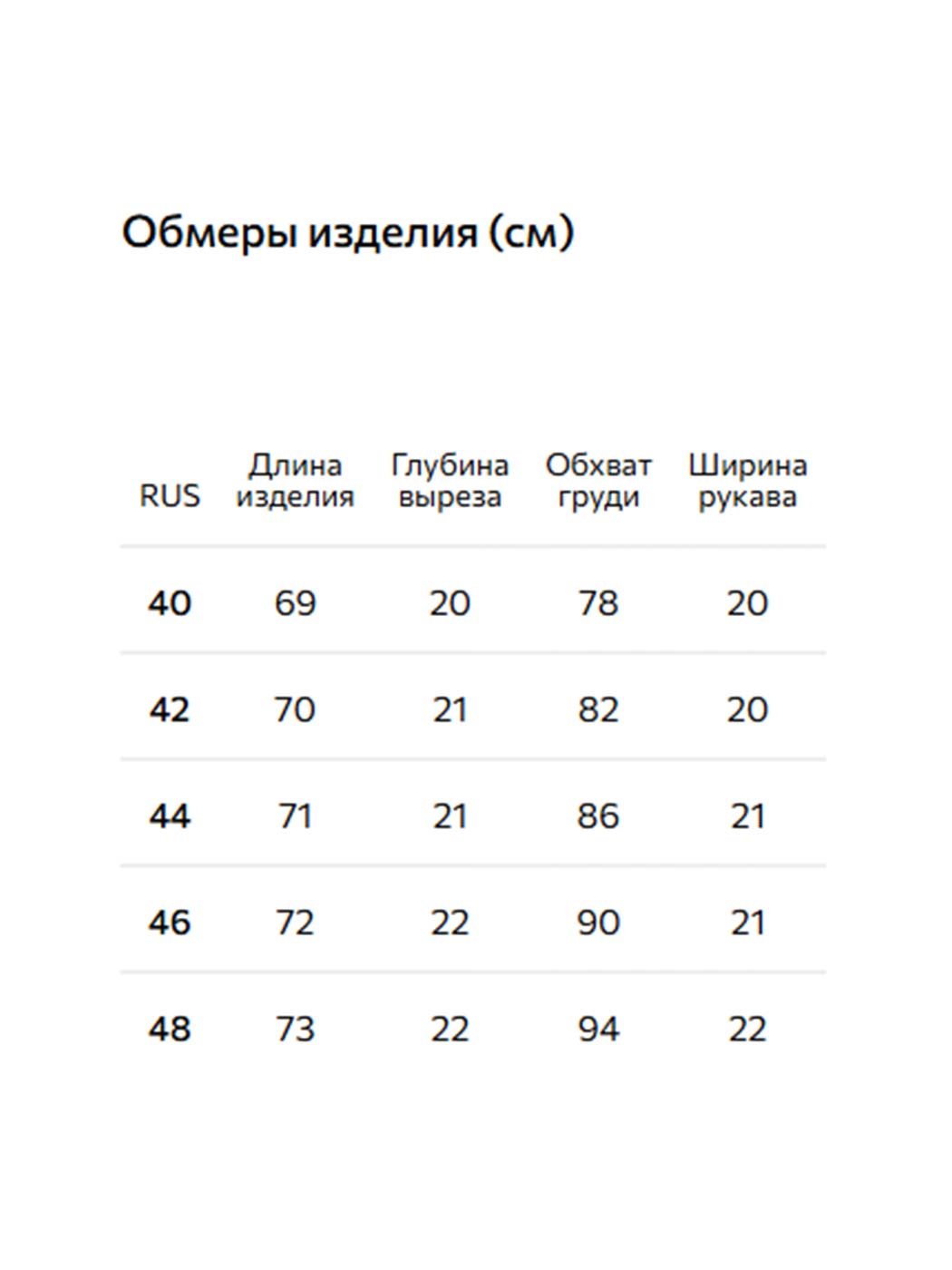 Обмеры изделия (см)

| RUS | Длина изделия | Глубина выреза | Обхват груди | Ширина рукава |
|---|---|---|---|---|
| 40 | 69 | 20 | 78 | 20 |
| 42 | 70 | 21 | 82 | 20 |
| 44 | 71 | 21 | 86 | 21 |
| 46 | 72 | 22 | 90 | 21 |
| 48 | 73 | 22 | 94 | 22 |